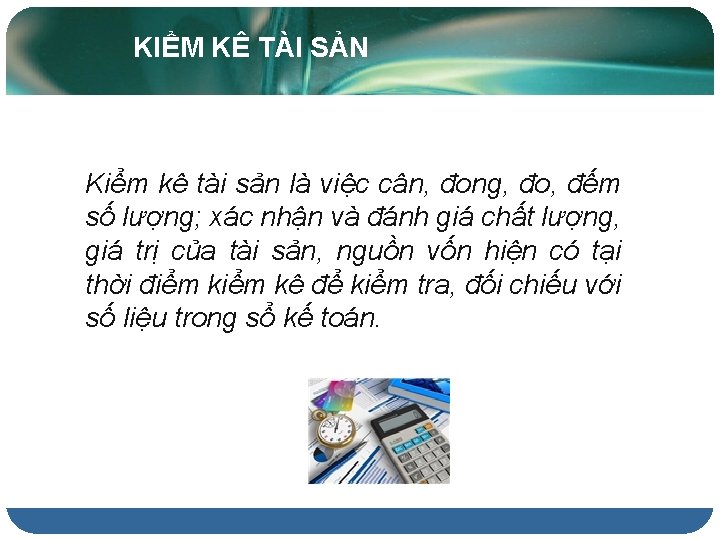 KIỂM KÊ TÀI SẢN

Kiểm kê tài sản là việc cân, đong, đo, đếm số lượng; xác nhận và đánh giá chất lượng, giá trị của tài sản, nguồn vốn hiện có tại thời điểm kiểm kê để kiểm tra, đối chiếu với số liệu trong sổ kế toán.